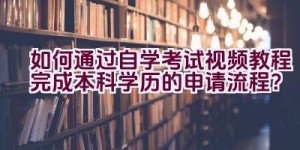 如何通过自学考试视频教程完成本科学历的申请流程?